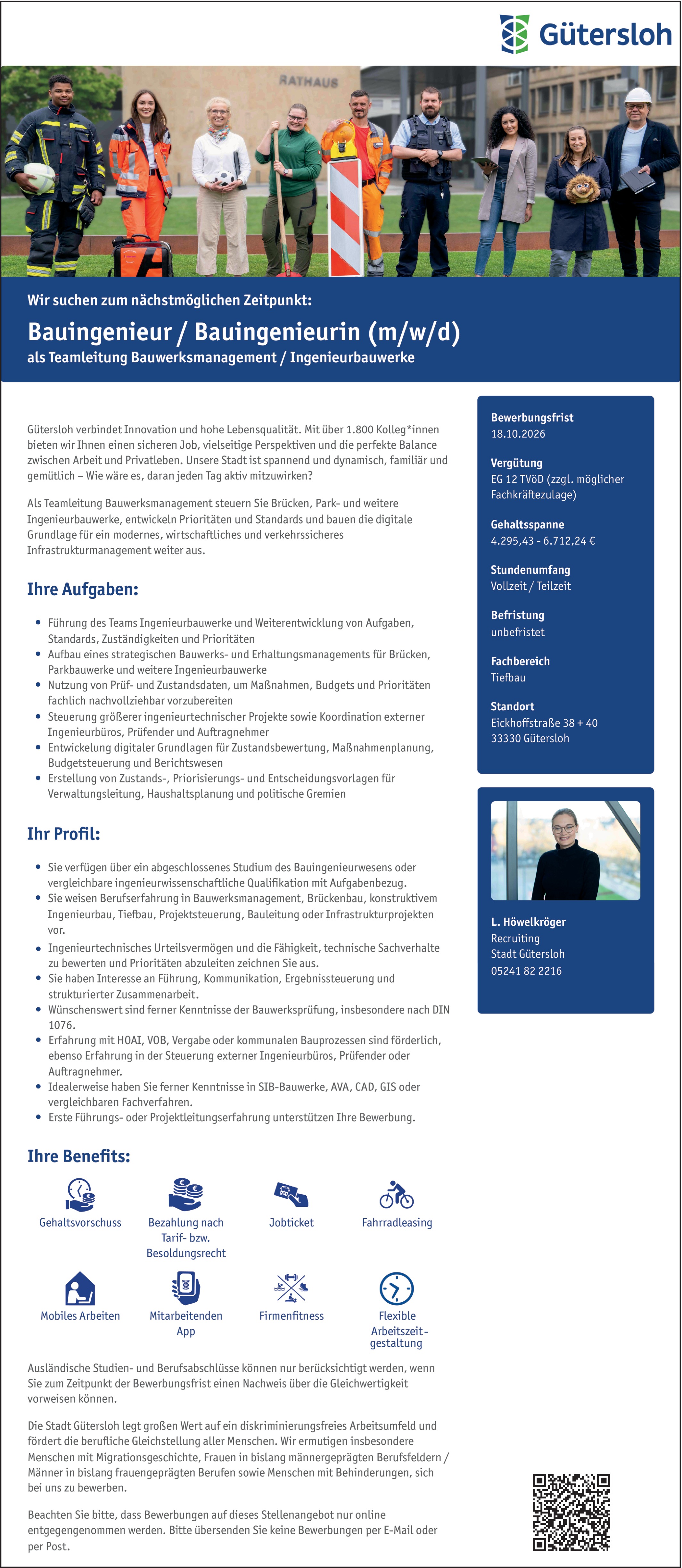 Gütersloh

RATHAUS

Wir suchen zum nächstmöglichen Zeitpunkt:

Bauingenieur / Bauingenieurin (m/w/d)

als Teamleitung Bauwerksmanagement / Ingenieurbauwerke

Gütersloh verbindet Innovation und hohe Lebensqualität. Mit über 1.800 Kolleg*innen bieten wir Ihnen einen sicheren Job, vielseitige Perspektiven und die perfekte Balance zwischen Arbeit und Privatleben. Unsere Stadt ist spannend und dynamisch, familiär und gemütlich – Wie wäre es, daran jeden Tag aktiv mitzuwirken?

Als Teamleitung Bauwerksmanagement steuern Sie Brücken, Park- und weitere Ingenieurbauwerke, entwickeln Prioritäten und Standards und bauen die digitale Grundlage für ein modernes, wirtschaftliches und verkehrssicheres Infrastrukturmanagement weiter aus.

Ihre Aufgaben:

• Führung des Teams Ingenieurbauwerke und Weiterentwicklung von Aufgaben, Standards, Zuständigkeiten und Prioritäten
• Aufbau eines strategischen Bauwerks- und Erhaltungsmanagements für Brücken, Parkbauwerke und weitere Ingenieurbauwerke
• Nutzung von Prüf- und Zustandsdaten, um Maßnahmen, Budgets und Prioritäten fachlich nachvollziehbar vorzubereiten
• Steuerung größerer ingenieurtechnischer Projekte sowie Koordination externer Ingenieurbüros, Prüfender und Auftragnehmer
• Entwickelung digitaler Grundlagen für Zustandsbewertung, Maßnahmenplanung, Budgetsteuerung und Berichtswesen
• Erstellung von Zustands-, Priorisierungs- und Entscheidungsvorlagen für Verwaltungsleitung, Haushaltsplanung und politische Gremien

Ihr Profil:

• Sie verfügen über ein abgeschlossenes Studium des Bauingenieurwesens oder vergleichbare ingenieurwissenschaftliche Qualifikation mit Aufgabenbezug.
• Sie weisen Berufserfahrung in Bauwerksmanagement, Brückenbau, konstruktivem Ingenieurbau, Tiefbau, Projektsteuerung, Bauleitung oder Infrastrukturprojekten vor.
• Ingenieurtechnisches Urteilsvermögen und die Fähigkeit, technische Sachverhalte zu bewerten und Prioritäten abzuleiten zeichnen Sie aus.
• Sie haben Interesse an Führung, Kommunikation, Ergebnissteuerung und strukturierter Zusammenarbeit.
• Wünschenswert sind ferner Kenntnisse der Bauwerksprüfung, insbesondere nach DIN 1076.
• Erfahrung mit HOAI, VOB, Vergabe oder kommunalen Bauprozessen sind förderlich, ebenso Erfahrung in der Steuerung externer Ingenieurbüros, Prüfender oder Auftragnehmer.
• Idealerweise haben Sie ferner Kenntnisse in SIB-Bauwerke, AVA, CAD, GIS oder vergleichbaren Fachverfahren.
• Erste Führungs- oder Projektleitungserfahrung unterstützen Ihre Bewerbung.

Ihre Benefits:

Gehaltsvorschuss
Bezahlung nach Tarif- bzw. Besoldungsrecht
Jobticket
Fahrradleasing
Mobiles Arbeiten
Mitarbeitenden App
Firmenfitness
Flexible Arbeitszeit-gestaltung

Ausländische Studien- und Berufsabschlüsse können nur berücksichtigt werden, wenn Sie zum Zeitpunkt der Bewerbungsfrist einen Nachweis über die Gleichwertigkeit vorweisen können.

Die Stadt Gütersloh legt großen Wert auf ein diskriminierungsfreies Arbeitsumfeld und fördert die berufliche Gleichstellung aller Menschen. Wir ermutigen insbesondere Menschen mit Migrationsgeschichte, Frauen in bislang männergeprägten Berufsfeldern / Männer in bislang frauengeprägten Berufen sowie Menschen mit Behinderungen, sich bei uns zu bewerben.

Beachten Sie bitte, dass Bewerbungen auf dieses Stellenangebot nur online entgegengenommen werden. Bitte übersenden Sie keine Bewerbungen per E-Mail oder per Post.

Bewerbungsfrist
18.10.2026

Vergütung
EG 12 TVöD (zzgl. möglicher Fachkräftezulage)

Gehaltsspanne
4.295,43 - 6.712,24 €

Stundenumfang
Vollzeit / Teilzeit

Befristung
unbefristet

Fachbereich
Tiefbau

Standort
Eickhoffstraße 38 + 40
33330 Gütersloh

L. Höwelkröger
Recruiting
Stadt Gütersloh
05241 82 2216